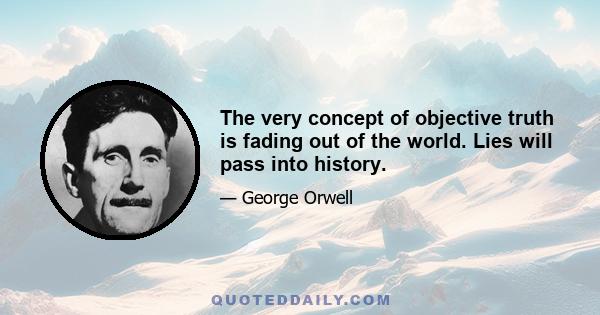 The very concept of objective truth is fading out of the world. Lies will pass into history.

— George Orwell

QUOTEDDAILY.COM